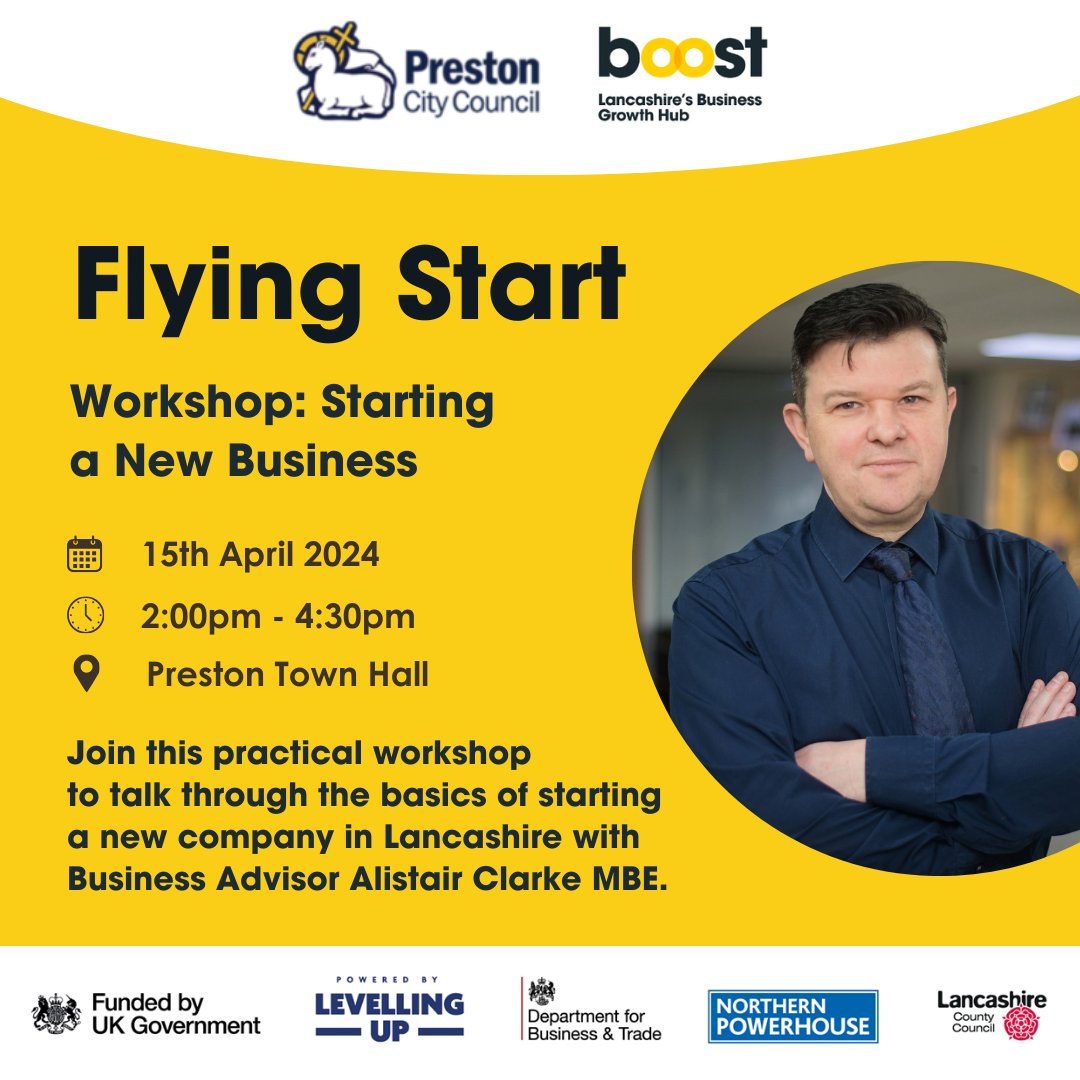 Preston City Council

boost
Lancashire's Business Growth Hub

Flying Start

Workshop: Starting a New Business

15th April 2024

2:00pm - 4:30pm

Preston Town Hall

Join this practical workshop to talk through the basics of starting a new company in Lancashire with Business Advisor Alistair Clarke MBE.

Funded by UK Government

POWERED BY
LEVELLING UP

Department for Business & Trade

NORTHERN POWERHOUSE

Lancashire County Council